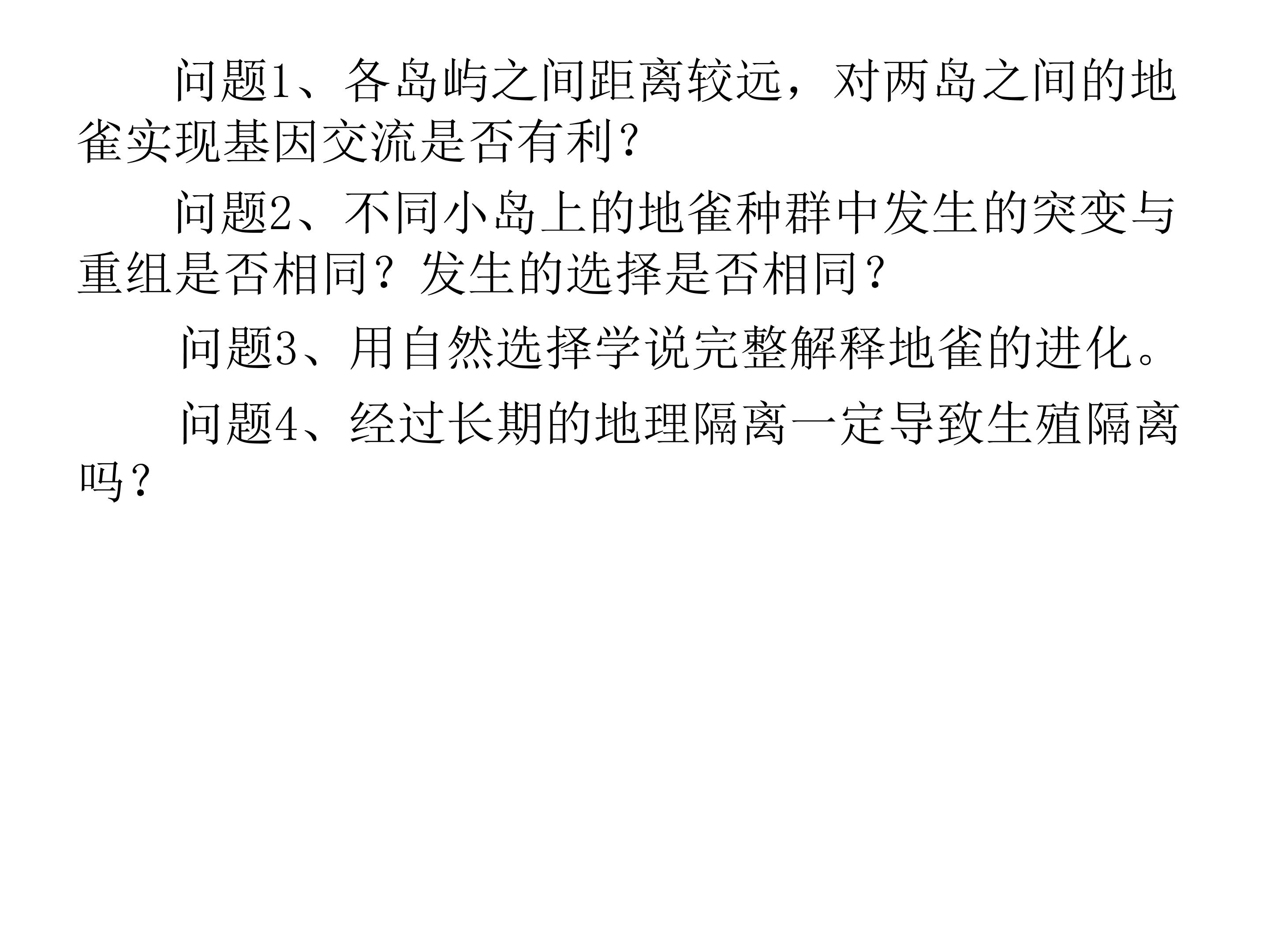 问题1、各岛屿之间距离较远，对两岛之间的地雀实现基因交流是否有利?

问题2、不同小岛上的地雀种群中发生的突变与重组是否相同？发生的选择是否相同？

问题3、用自然选择学说完整解释地雀的进化。

问题4、经过长期的地理隔离一定导致生殖隔离吗？